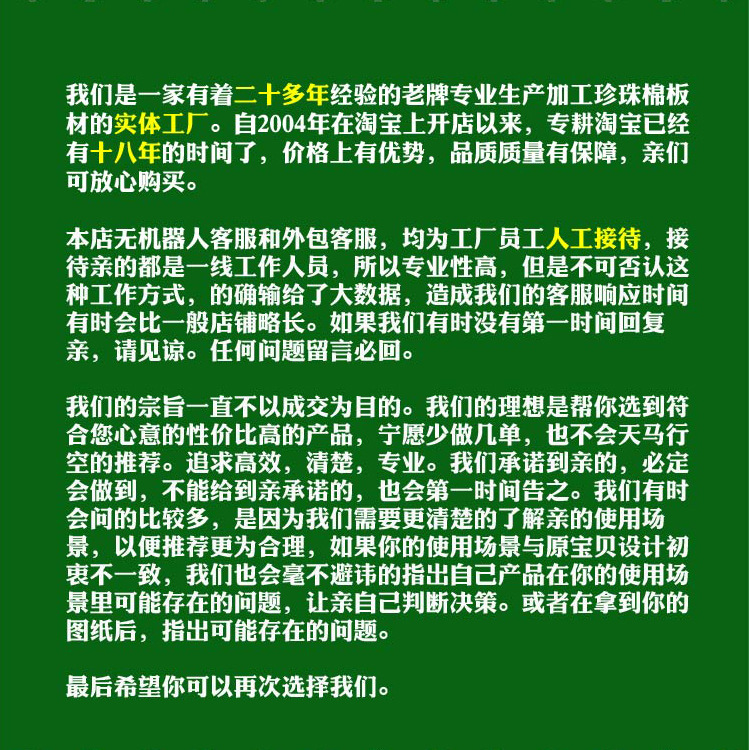 我们是一家有着二十多年经验的老牌专业生产加工珍珠棉板材的实体工厂。自2004年在淘宝上开店以来，专耕淘宝已经有十八年的时间了，价格上有优势，品质质量有保障，亲们可放心购买。

本店无机器人客服和外包客服，均为工厂员工人工接待，接待亲的都是一线工作人员，所以专业性高，但是不可否认这种工作方式，的确输给了大数据，造成我们的客服响应时间有时会比一般店铺略长。如果我们有时没有第一时间回复亲，请见谅。任何问题留言必回。

我们的宗旨一直不以成交为目的。我们的理想是帮你选到符合您心意的性价比高的产品，宁愿少做几单，也不会天马行空的推荐。追求高效，清楚，专业。我们承诺到亲的，必定会做到，不能给到亲承诺的，也会第一时间告之。我们有时会问的比较多，是因为我们需要更清楚的了解亲的使用场景，以便推荐更为合理，如果你的使用场景与原宝贝设计初衷不一致，我们也会毫不避讳的指出自己产品在你的使用场景里可能存在的问题，让亲自己判断决策。或者在拿到你的图纸后，指出可能存在的问题。

最后希望你可以再次选择我们。